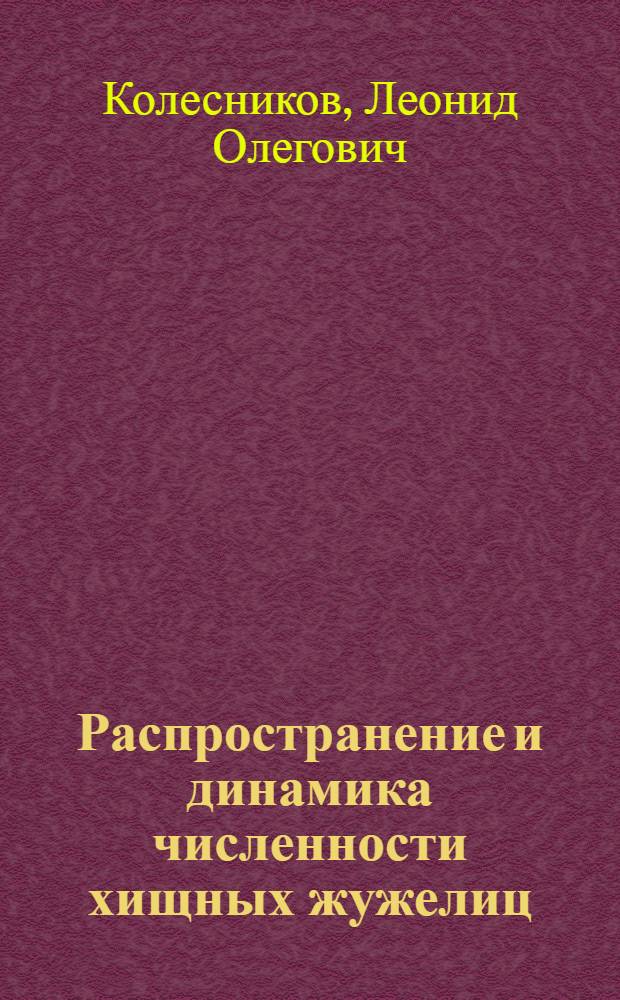 Колесников, Леонид Олегович

Распространение и динамика численности хищных жужелиц